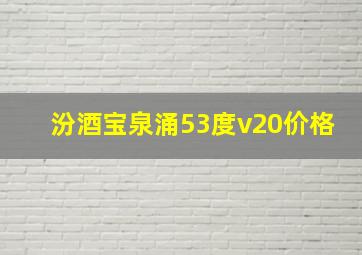 汾酒宝泉涌53度v20价格